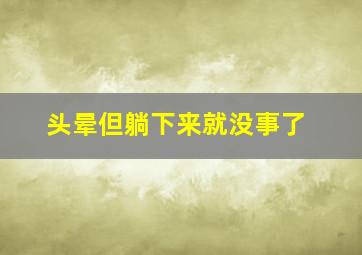 头晕但躺下来就没事了